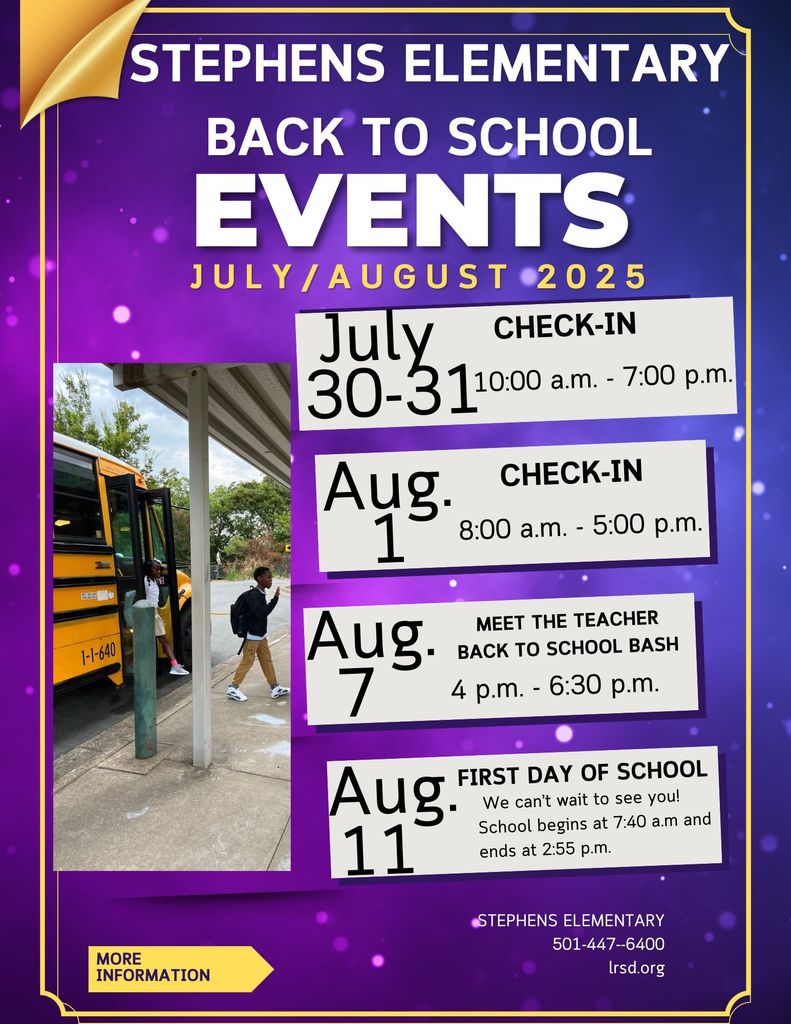 STEPHENS ELEMENTARY

BACK TO SCHOOL

EVENTS

JULY/AUGUST 2025

July 30-31

CHECK-IN

10:00 a.m. - 7:00 p.m.

Aug. 1

CHECK-IN

8:00 a.m. - 5:00 p.m.

Aug. 7

MEET THE TEACHER BACK TO SCHOOL BASH

4 p.m. - 6:30 p.m.

Aug. 11

FIRST DAY OF SCHOOL

We can't wait to see you! School begins at 7:40 a.m and ends at 2:55 p.m.

1-1-640

MORE INFORMATION

STEPHENS ELEMENTARY
501-447--6400
lrsd.org